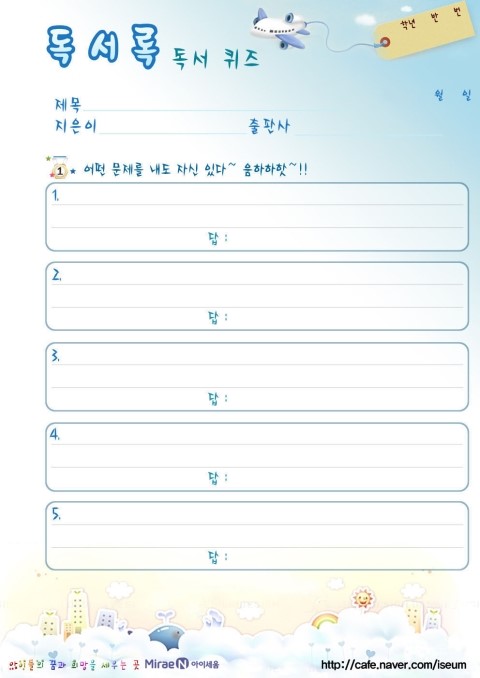 독서록 독서 퀴즈

학년 반 번

월 일

제목

지은이 출판사

1 ★ 어떤 문제를 내도 자신 있다~ 음하하핫~!!

1.

답 :

2.

답 :

3.

답 :

4.

답 :

5.

답 :

아이들의 꿈과 희망을 세우는 곳 Mirae N 아이세움 http://cafe.naver.com/iseum